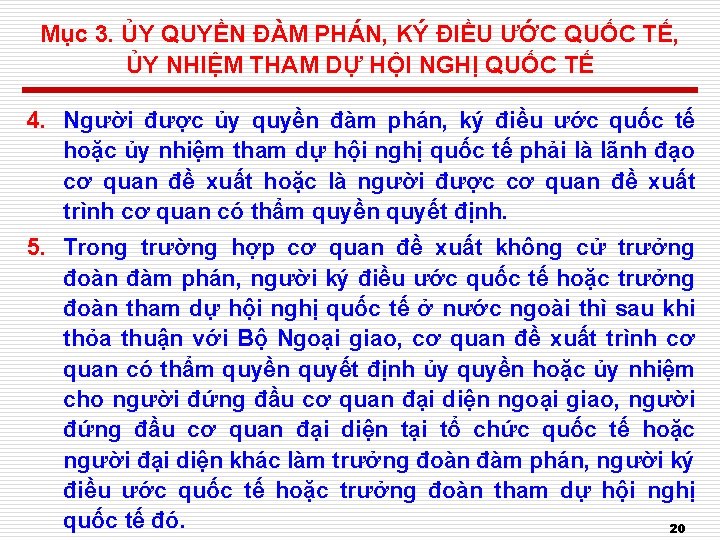 Mục 3. ỦY QUYỀN ĐÀM PHÁN, KÝ ĐIỀU ƯỚC QUỐC TẾ, ỦY NHIỆM THAM DỰ HỘI NGHỊ QUỐC TẾ

4. Người được ủy quyền đàm phán, ký điều ước quốc tế hoặc ủy nhiệm tham dự hội nghị quốc tế phải là lãnh đạo cơ quan đề xuất hoặc là người được cơ quan đề xuất trình cơ quan có thẩm quyền quyết định.

5. Trong trường hợp cơ quan đề xuất không cử trưởng đoàn đàm phán, người ký điều ước quốc tế hoặc trưởng đoàn tham dự hội nghị quốc tế ở nước ngoài thì sau khi thỏa thuận với Bộ Ngoại giao, cơ quan đề xuất trình cơ quan có thẩm quyền quyết định ủy quyền hoặc ủy nhiệm cho người đứng đầu cơ quan đại diện ngoại giao, người đứng đầu cơ quan đại diện tại tổ chức quốc tế hoặc người đại diện khác làm trưởng đoàn đàm phán, người ký điều ước quốc tế hoặc trưởng đoàn tham dự hội nghị quốc tế đó.

20